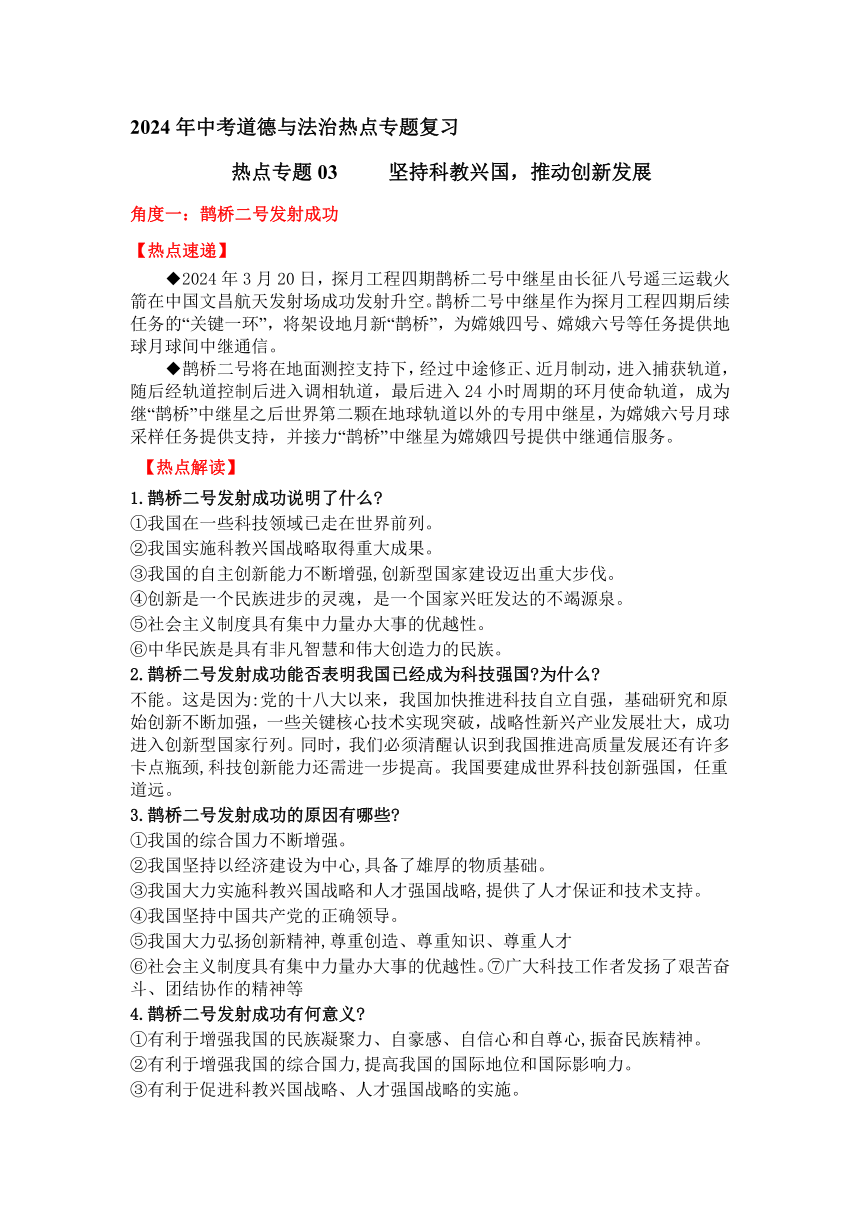 2024年中考道德与法治热点专题复习

热点专题03　　坚持科教兴国，推动创新发展

角度一：鹊桥二号发射成功

【热点速递】

◆2024年3月20日，探月工程四期鹊桥二号中继星由长征八号遥三运载火箭在中国文昌航天发射场成功发射升空。鹊桥二号中继星作为探月工程四期后续任务的“关键一环”，将架设地月新“鹊桥”，为嫦娥四号、嫦娥六号等任务提供地球月球间中继通信。

◆鹊桥二号将在地面测控支持下，经过中途修正、近月制动，进入捕获轨道，随后经轨道控制后进入调相轨道，最后进入24小时周期的环月使命轨道，成为继“鹊桥”中继星之后世界第二颗在地球轨道以外的专用中继星，为嫦娥六号月球采样任务提供支持，并接力“鹊桥”中继星为嫦娥四号提供中继通信服务。

【热点解读】

1.鹊桥二号发射成功说明了什么?
①我国在一些科技领域已走在世界前列。
②我国实施科教兴国战略取得重大成果。
③我国的自主创新能力不断增强,创新型国家建设迈出重大步伐。
④创新是一个民族进步的灵魂，是一个国家兴旺发达的不竭源泉。
⑤社会主义制度具有集中力量办大事的优越性。
⑥中华民族是具有非凡智慧和伟大创造力的民族。
2.鹊桥二号发射成功能否表明我国已经成为科技强国?为什么?
不能。这是因为:党的十八大以来，我国加快推进科技自立自强，基础研究和原始创新不断加强，一些关键核心技术实现突破，战略性新兴产业发展壮大，成功进入创新型国家行列。同时，我们必须清醒认识到我国推进高质量发展还有许多卡点瓶颈,科技创新能力还需进一步提高。我国要建成世界科技创新强国，任重道远。
3.鹊桥二号发射成功的原因有哪些?
①我国的综合国力不断增强。
②我国坚持以经济建设为中心,具备了雄厚的物质基础。
③我国大力实施科教兴国战略和人才强国战略,提供了人才保证和技术支持。
④我国坚持中国共产党的正确领导。
⑤我国大力弘扬创新精神,尊重创造、尊重知识、尊重人才
⑥社会主义制度具有集中力量办大事的优越性。⑦广大科技工作者发扬了艰苦奋斗、团结协作的精神等
4.鹊桥二号发射成功有何意义?
①有利于增强我国的民族凝聚力、自豪感、自信心和自尊心,振奋民族精神。
②有利于增强我国的综合国力,提高我国的国际地位和国际影响力。
③有利于促进科教兴国战略、人才强国战略的实施。